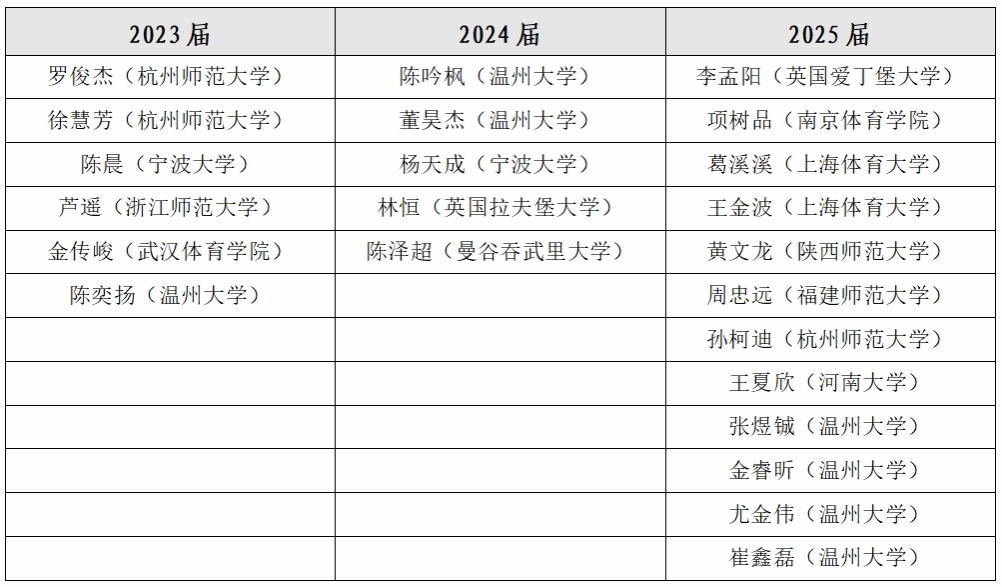 | 2023 届 | 2024 届 | 2025 届 |
|---|---|---|
| 罗俊杰（杭州师范大学） | 陈吟枫（温州大学） | 李孟阳（英国爱丁堡大学） |
| 徐慧芳（杭州师范大学） | 董昊杰（温州大学） | 项树品（南京体育学院） |
| 陈晨（宁波大学） | 杨天成（宁波大学） | 葛溪溪（上海体育大学） |
| 芦遥（浙江师范大学） | 林恒（英国拉夫堡大学） | 王金波（上海体育大学） |
| 金传峻（武汉体育学院） | 陈泽超（曼谷吞武里大学） | 黄文龙（陕西师范大学） |
| 陈奕扬（温州大学） | | 周忠远（福建师范大学） |
| | | 孙柯迪（杭州师范大学） |
| | | 王夏欣（河南大学） |
| | | 张煜铖（温州大学） |
| | | 金睿昕（温州大学） |
| | | 尤金伟（温州大学） |
| | | 崔鑫磊（温州大学） |